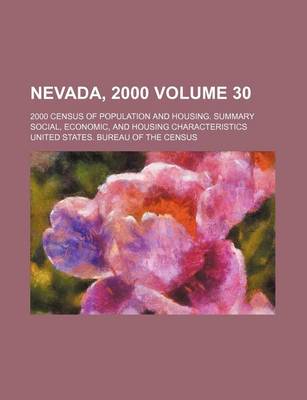 NEVADA, 2000 VOLUME 30

2000 CENSUS OF POPULATION AND HOUSING. SUMMARY SOCIAL, ECONOMIC, AND HOUSING CHARACTERISTICS
UNITED STATES. BUREAU OF THE CENSUS